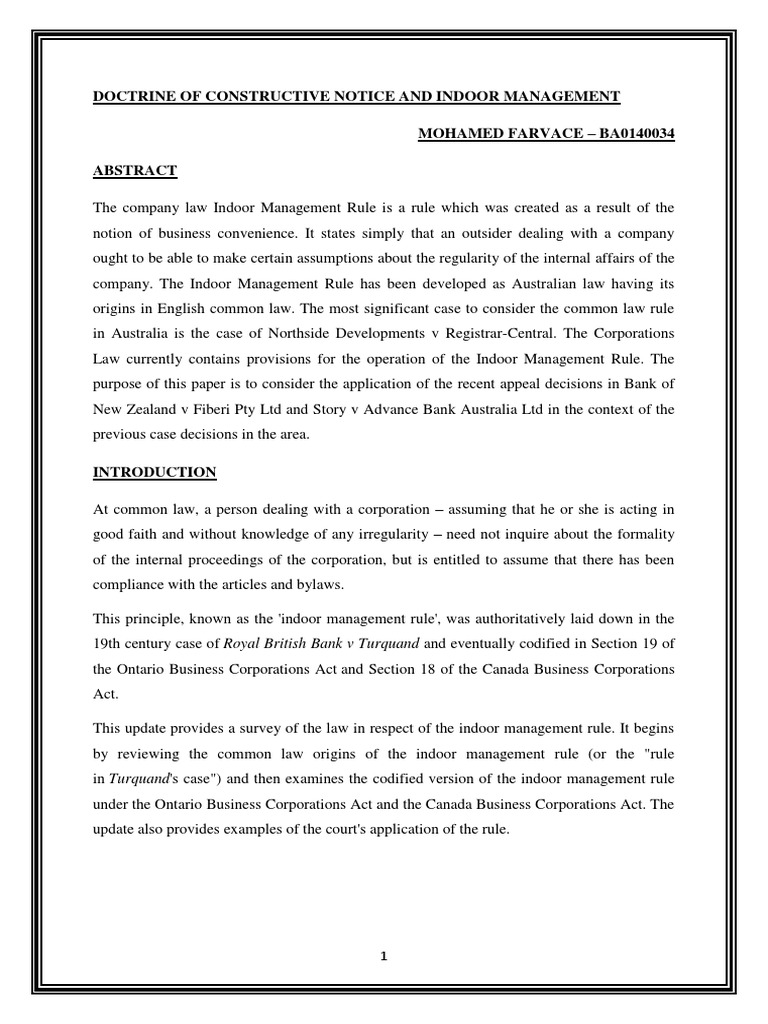 DOCTRINE OF CONSTRUCTIVE NOTICE AND INDOOR MANAGEMENT

MOHAMED FARVACE – BA0140034

ABSTRACT

The company law Indoor Management Rule is a rule which was created as a result of the notion of business convenience. It states simply that an outsider dealing with a company ought to be able to make certain assumptions about the regularity of the internal affairs of the company. The Indoor Management Rule has been developed as Australian law having its origins in English common law. The most significant case to consider the common law rule in Australia is the case of Northside Developments v Registrar-Central. The Corporations Law currently contains provisions for the operation of the Indoor Management Rule. The purpose of this paper is to consider the application of the recent appeal decisions in Bank of New Zealand v Fiberi Pty Ltd and Story v Advance Bank Australia Ltd in the context of the previous case decisions in the area.

INTRODUCTION

At common law, a person dealing with a corporation – assuming that he or she is acting in good faith and without knowledge of any irregularity – need not inquire about the formality of the internal proceedings of the corporation, but is entitled to assume that there has been compliance with the articles and bylaws.

This principle, known as the 'indoor management rule', was authoritatively laid down in the 19th century case of Royal British Bank v Turquand and eventually codified in Section 19 of the Ontario Business Corporations Act and Section 18 of the Canada Business Corporations Act.

This update provides a survey of the law in respect of the indoor management rule. It begins by reviewing the common law origins of the indoor management rule (or the "rule in Turquand's case") and then examines the codified version of the indoor management rule under the Ontario Business Corporations Act and the Canada Business Corporations Act. The update also provides examples of the court's application of the rule.

1